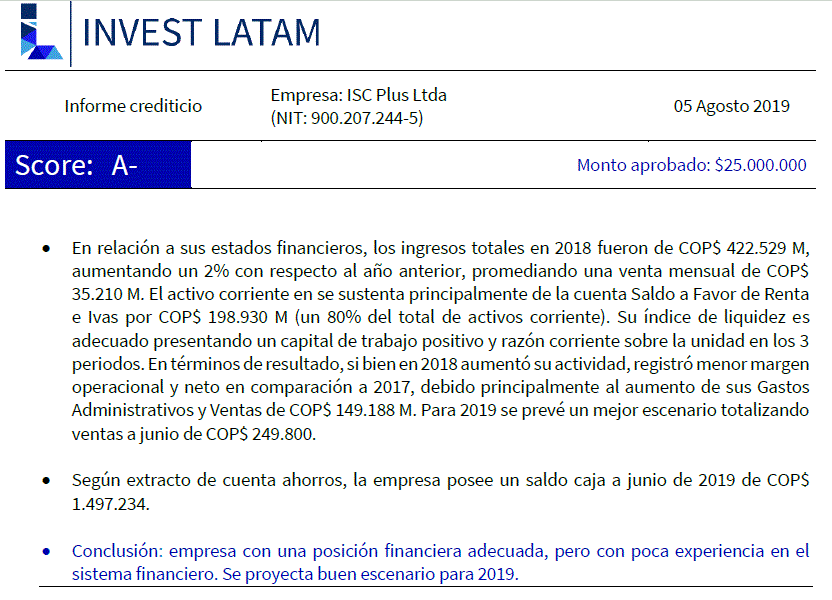 INVEST LATAM

Informe crediticio

Empresa: ISC Plus Ltda
(NIT: 900.207.244-5)

05 Agosto 2019

Score: A-

Monto aprobado: $25.000.000

• En relación a sus estados financieros, los ingresos totales en 2018 fueron de COP$ 422.529 M, aumentando un 2% con respecto al año anterior, promediando una venta mensual de COP$ 35.210 M. El activo corriente en se sustenta principalmente de la cuenta Saldo a Favor de Renta e Ivas por COP$ 198.930 M (un 80% del total de activos corriente). Su índice de liquidez es adecuado presentando un capital de trabajo positivo y razón corriente sobre la unidad en los 3 periodos. En términos de resultado, si bien en 2018 aumentó su actividad, registró menor margen operacional y neto en comparación a 2017, debido principalmente al aumento de sus Gastos Administrativos y Ventas de COP$ 149.188 M. Para 2019 se prevé un mejor escenario totalizando ventas a junio de COP$ 249.800.

• Según extracto de cuenta ahorros, la empresa posee un saldo caja a junio de 2019 de COP$ 1.497.234.

• Conclusión: empresa con una posición financiera adecuada, pero con poca experiencia en el sistema financiero. Se proyecta buen escenario para 2019.